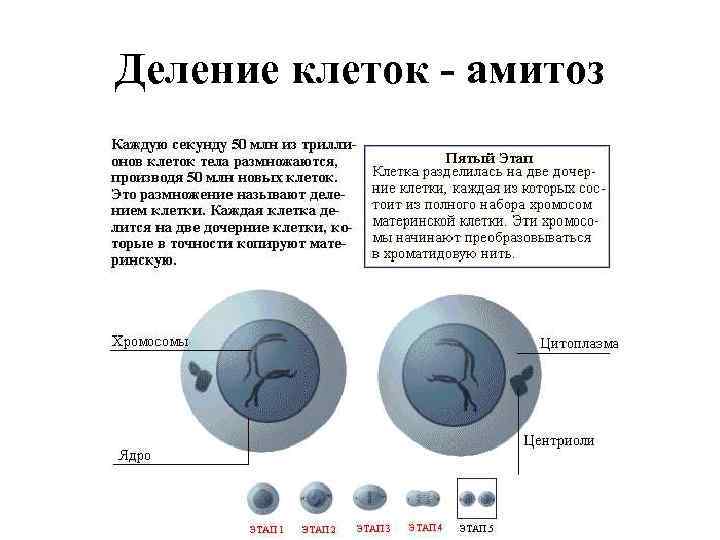 Деление клеток - амитоз

Каждую секунду 50 млн из триллионов клеток тела размножаются, производя 50 млн новых клеток. Это размножение называют делением клетки. Каждая клетка делится на две дочерние клетки, которые в точности копируют материнскую.

Пятый Этап
Клетка разделилась на две дочерние клетки, каждая из которых состоит из полного набора хромосом материнской клетки. Эти хромосомы начинают преобразовываться в хроматидовую нить.

Хромосомы
Ядро
Цитоплазма
Центриоли

ЭТАП 1
ЭТАП 2
ЭТАП 3
ЭТАП 4
ЭТАП 5